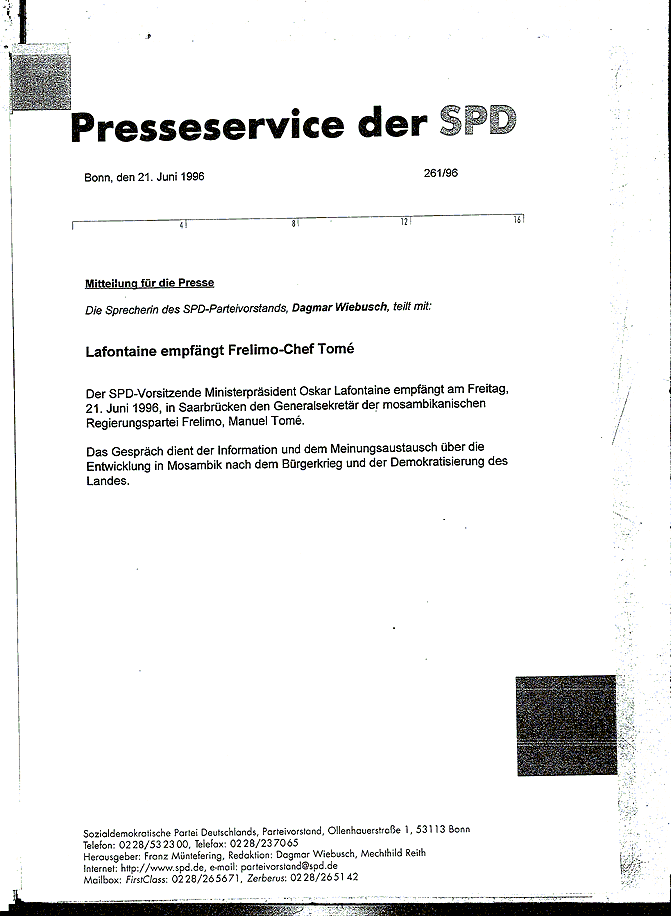 Presseservice der SPD

Bonn, den 21. Juni 1996

261/96

4 8 12 16

Mitteilung für die Presse

Die Sprecherin des SPD-Parteivorstands, Dagmar Wiebusch, teilt mit:

Lafontaine empfängt Frelimo-Chef Tomé

Der SPD-Vorsitzende Ministerpräsident Oskar Lafontaine empfängt am Freitag, 21. Juni 1996, in Saarbrücken den Generalsekretär der mosambikanischen Regierungspartei Frelimo, Manuel Tomé.

Das Gespräch dient der Information und dem Meinungsaustausch über die Entwicklung in Mosambik nach dem Bürgerkrieg und der Demokratisierung des Landes.

Sozialdemokratische Partei Deutschlands, Parteivorstand, Ollenhauerstraße 1, 53113 Bonn
Telefon: 0228/532300, Telefax: 0228/237065
Herausgeber: Franz Müntefering, Redaktion: Dagmar Wiebusch, Mechthild Reith
Internet: http://www.spd.de, e-mail: parteivorstand@spd.de
Mailbox: FirstClass: 0228/265671, Zerberus: 0228/265142